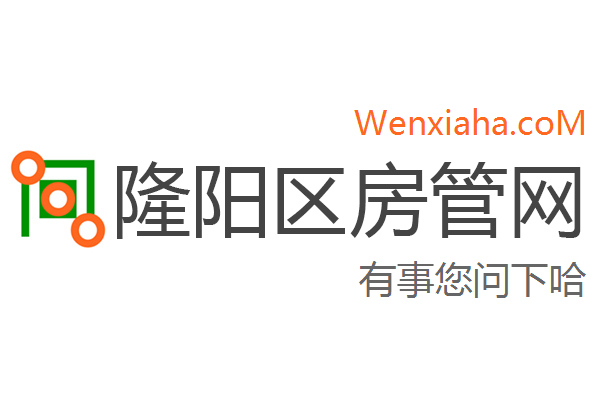 Wenxiaha.coM

隆阳区房管网

有事您问下哈